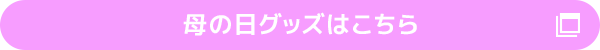 母の日グッズはこちら